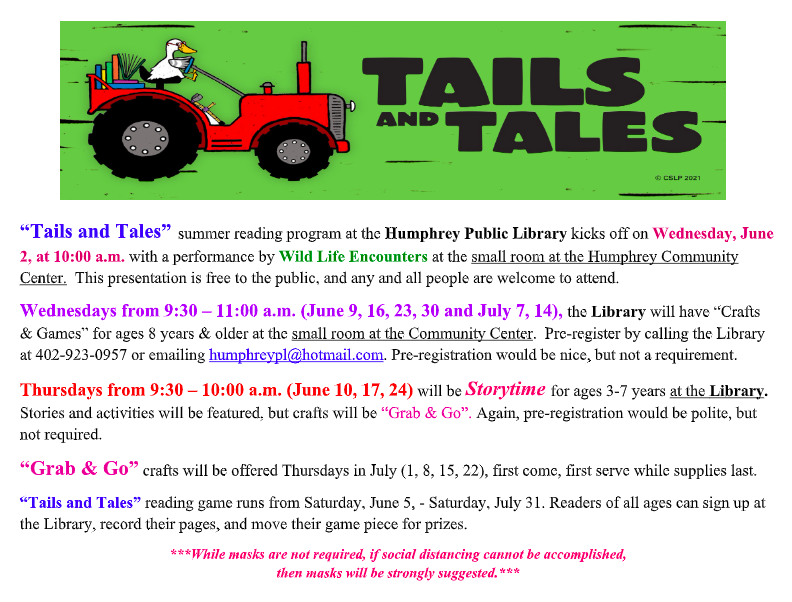 TAILS AND TALES

© CSLP 2021

"Tails and Tales" summer reading program at the Humphrey Public Library kicks off on Wednesday, June 2, at 10:00 a.m. with a performance by Wild Life Encounters at the small room at the Humphrey Community Center. This presentation is free to the public, and any and all people are welcome to attend.

Wednesdays from 9:30 – 11:00 a.m. (June 9, 16, 23, 30 and July 7, 14), the Library will have "Crafts & Games" for ages 8 years & older at the small room at the Community Center. Pre-register by calling the Library at 402-923-0957 or emailing humphreypl@hotmail.com. Pre-registration would be nice, but not a requirement.

Thursdays from 9:30 – 10:00 a.m. (June 10, 17, 24) will be Storytime for ages 3-7 years at the Library. Stories and activities will be featured, but crafts will be "Grab & Go". Again, pre-registration would be polite, but not required.

"Grab & Go" crafts will be offered Thursdays in July (1, 8, 15, 22), first come, first serve while supplies last.

"Tails and Tales" reading game runs from Saturday, June 5, - Saturday, July 31. Readers of all ages can sign up at the Library, record their pages, and move their game piece for prizes.

***While masks are not required, if social distancing cannot be accomplished, then masks will be strongly suggested.***